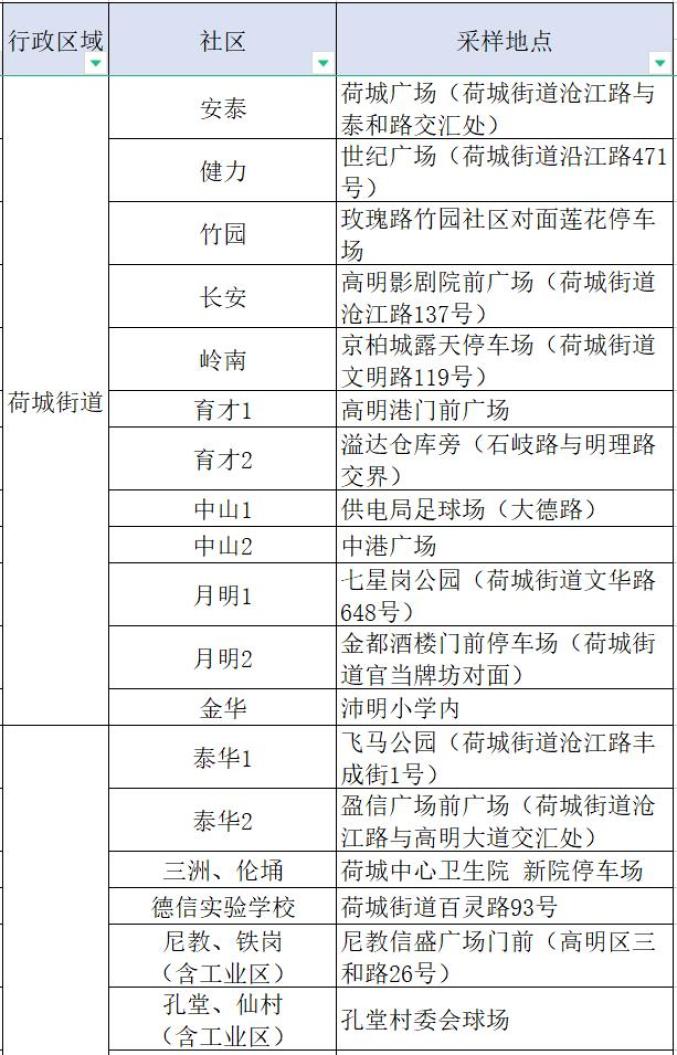 | 行政区域 | 社区 | 采样地点 |
|---|---|---|
| 荷城街道 | 安泰 | 荷城广场（荷城街道沧江路与泰和路交汇处） |
| | 健力 | 世纪广场（荷城街道沿江路471号） |
| | 竹园 | 玫瑰路竹园社区对面莲花停车场 |
| | 长安 | 高明影剧院前广场（荷城街道沧江路137号） |
| | 岭南 | 京柏城露天停车场（荷城街道文明路119号） |
| | 育才1 | 高明港门前广场 |
| | 育才2 | 溢达仓库旁（石岐路与明理路交界） |
| | 中山1 | 供电局足球场（大德路） |
| | 中山2 | 中港广场 |
| | 月明1 | 七星岗公园（荷城街道文华路648号） |
| | 月明2 | 金都酒楼门前停车场（荷城街道官当牌坊对面） |
| | 金华 | 沛明小学内 |
| | 泰华1 | 飞马公园（荷城街道沧江路丰成街1号） |
| | 泰华2 | 盈信广场前广场（荷城街道沧江路与高明大道交汇处） |
| | 三洲、伦埇 | 荷城中心卫生院 新院停车场 |
| | 德信实验学校 | 荷城街道百灵路93号 |
| | 尼教、铁岗（含工业区） | 尼教信盛广场门前（高明区三和路26号） |
| | 孔堂、仙村（含工业区） | 孔堂村委会球场 |